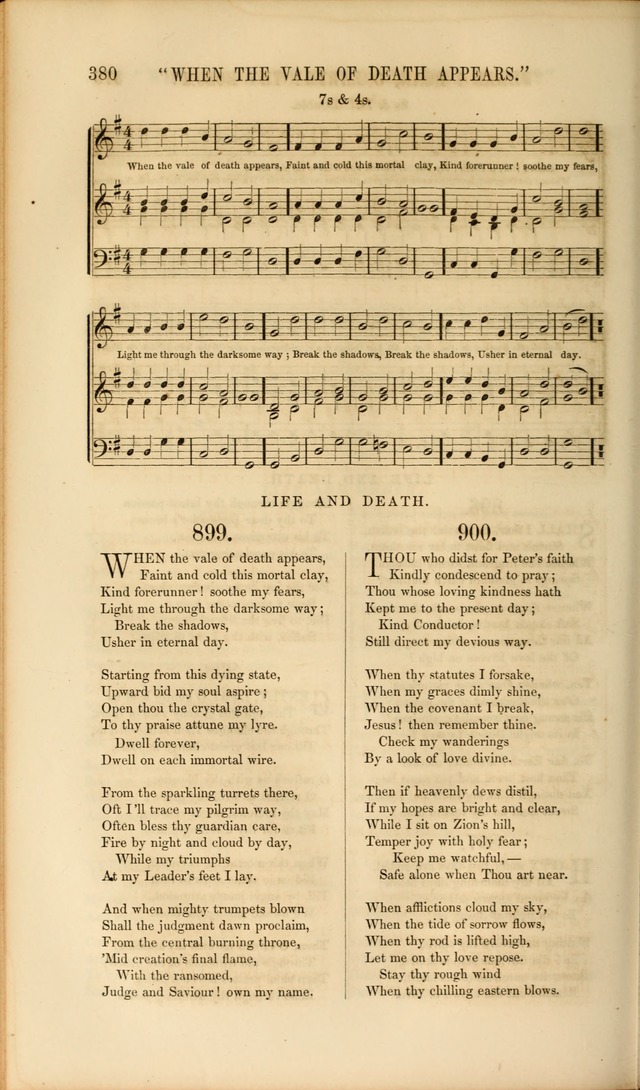 380 "WHEN THE VALE OF DEATH APPEARS."

7s & 4s.

When the vale of death appears, Faint and cold this mortal clay, Kind forerunner! soothe my fears,

Light me through the darksome way; Break the shadows, Break the shadows, Usher in eternal day.

LIFE AND DEATH.

899.

WHEN the vale of death appears,
Faint and cold this mortal clay,
Kind forerunner! soothe my fears,
Light me through the darksome way;
Break the shadows,
Usher in eternal day.

Starting from this dying state,
Upward bid my soul aspire;
Open thou the crystal gate,
To thy praise attune my lyre.
Dwell forever,
Dwell on each immortal wire.

From the sparkling turrets there,
Oft I'll trace my pilgrim way,
Often bless thy guardian care,
Fire by night and cloud by day,
While my triumphs
At my Leader's feet I lay.

And when mighty trumpets blown
Shall the judgment dawn proclaim,
From the central burning throne,
'Mid creation's final flame,
With the ransomed,
Judge and Saviour! own my name.

900.

THOU who didst for Peter's faith
Kindly condescend to pray;
Thou whose loving kindness hath
Kept me to the present day;
Kind Conductor!
Still direct my devious way.

When thy statutes I forsake,
When my graces dimly shine,
When the covenant I break,
Jesus! then remember thine.
Check my wanderings
By a look of love divine.

Then if heavenly dews distil,
If my hopes are bright and clear,
While I sit on Zion's hill,
Temper joy with holy fear;
Keep me watchful,—
Safe alone when Thou art near.

When afflictions cloud my sky,
When the tide of sorrow flows,
When thy rod is lifted high,
Let me on thy love repose.
Stay thy rough wind
When thy chilling eastern blows.